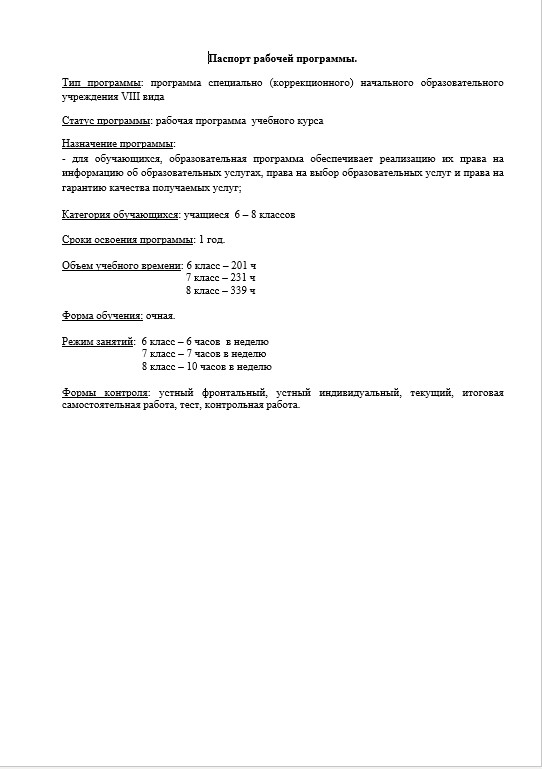 Паспорт рабочей программы.

Тип программы: программа специально (коррекционного) начального образовательного учреждения VIII вида

Статус программы: рабочая программа учебного курса

Назначение программы:
- для обучающихся, образовательная программа обеспечивает реализацию их права на информацию об образовательных услугах, права на выбор образовательных услуг и права на гарантию качества получаемых услуг;

Категория обучающихся: учащиеся 6 – 8 классов

Сроки освоения программы: 1 год.

Объем учебного времени: 6 класс – 201 ч
7 класс – 231 ч
8 класс – 339 ч

Форма обучения: очная.

Режим занятий: 6 класс – 6 часов в неделю
7 класс – 7 часов в неделю
8 класс – 10 часов в неделю

Формы контроля: устный фронтальный, устный индивидуальный, текущий, итоговая самостоятельная работа, тест, контрольная работа.